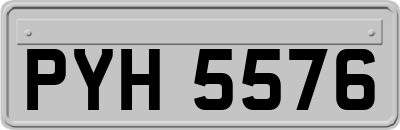 PYH 5576